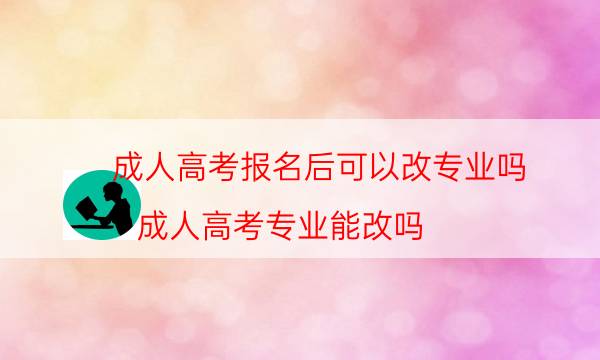 成人高考报名后可以改专业吗
成人高考专业能改吗